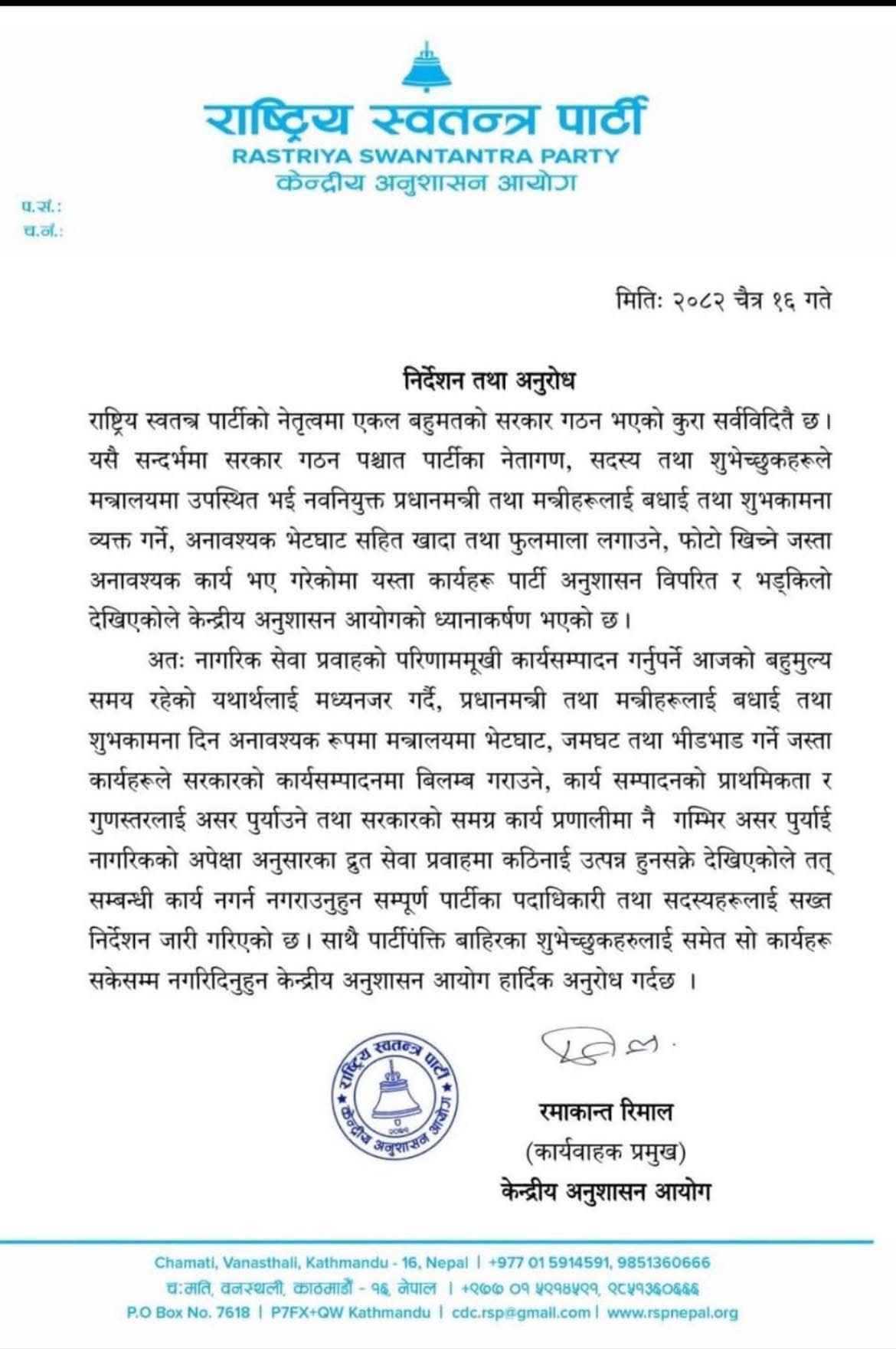 राष्ट्रिय स्वतन्त्र पार्टी
RASTRIYA SWANTANTRA PARTY
केन्द्रीय अनुशासन आयोग

प.सं.:
च.नं.:

मितिः २०८२ चैत्र १६ गते

निर्देशन तथा अनुरोध

राष्ट्रिय स्वतन्त्र पार्टीको नेतृत्वमा एकल बहुमतको सरकार गठन भएको कुरा सर्वविदितै छ। यसै सन्दर्भमा सरकार गठन पश्चात पार्टीका नेतागण, सदस्य तथा शुभेच्छुकहरूले मन्त्रालयमा उपस्थित भई नवनियुक्त प्रधानमन्त्री तथा मन्त्रीहरूलाई बधाई तथा शुभकामना व्यक्त गर्ने, अनावश्यक भेटघाट सहित खादा तथा फुलमाला लगाउने, फोटो खिच्ने जस्ता अनावश्यक कार्य भए गरेकोमा यस्ता कार्यहरू पार्टी अनुशासन विपरित र भड्किलो देखिएकोले केन्द्रीय अनुशासन आयोगको ध्यानाकर्षण भएको छ।

अतः नागरिक सेवा प्रवाहको परिणाममूखी कार्यसम्पादन गर्नुपर्ने आजको बहुमुल्य समय रहेको यथार्थलाई मध्यनजर गर्दै, प्रधानमन्त्री तथा मन्त्रीहरूलाई बधाई तथा शुभकामना दिन अनावश्यक रूपमा मन्त्रालयमा भेटघाट, जमघट तथा भीडभाड गर्ने जस्ता कार्यहरूले सरकारको कार्यसम्पादनमा बिलम्ब गराउने, कार्य सम्पादनको प्राथमिकता र गुणस्तरलाई असर पुर्याउने तथा सरकारको समग्र कार्य प्रणालीमा नै गम्भिर असर पुर्याई नागरिकको अपेक्षा अनुसारका द्रुत सेवा प्रवाहमा कठिनाई उत्पन्न हुनसक्ने देखिएकोले तत् सम्बन्धी कार्य नगर्न नगराउनुहुन सम्पूर्ण पार्टीका पदाधिकारी तथा सदस्यहरूलाई सख्त निर्देशन जारी गरिएको छ। साथै पार्टीपंक्ति बाहिरका शुभेच्छुकहरुलाई समेत सो कार्यहरू सकेसम्म नगरिदिनुहुन केन्द्रीय अनुशासन आयोग हार्दिक अनुरोध गर्दछ ।

राष्ट्रिय स्वतन्त्र पार्टी केन्द्रीय अनुशासन आयोग २०७९

रमाकान्त रिमाल
(कार्यवाहक प्रमुख)
केन्द्रीय अनुशासन आयोग

Chamati, Vanasthali, Kathmandu - 16, Nepal | +977 01 5914591, 9851360666
च:मति, वनस्थली, काठमाडौं - १६, नेपाल | +९७७ ०१ ५९१४५९१, ९८५१३६०६६६
P.O Box No. 7618 | P7FX+QW Kathmandu | cdc.rsp@gmail.com | www.rspnepal.org